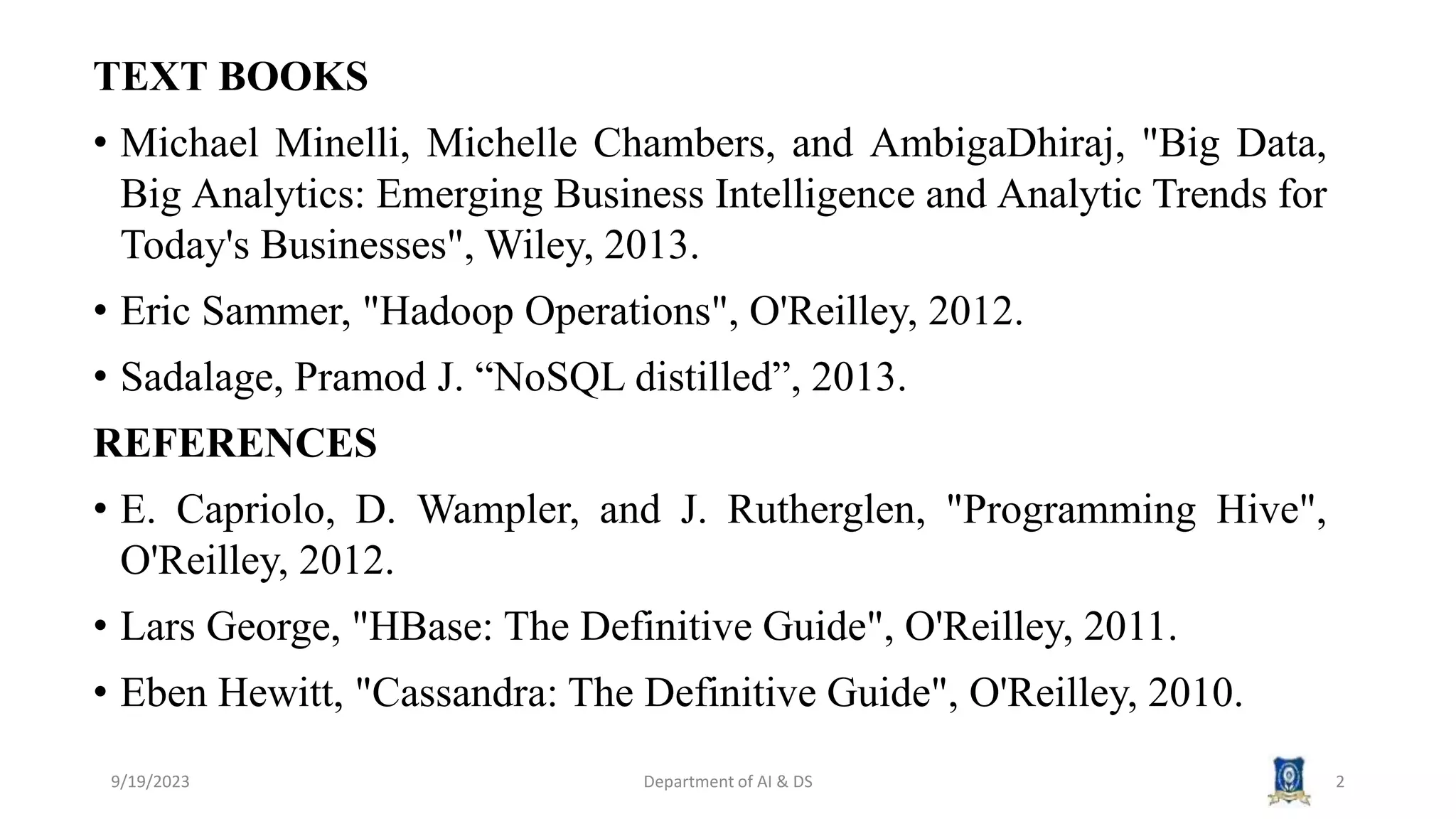 TEXT BOOKS

• Michael Minelli, Michelle Chambers, and AmbigaDhiraj, "Big Data, Big Analytics: Emerging Business Intelligence and Analytic Trends for Today's Businesses", Wiley, 2013.

• Eric Sammer, "Hadoop Operations", O'Reilley, 2012.

• Sadalage, Pramod J. “NoSQL distilled”, 2013.

REFERENCES

• E. Capriolo, D. Wampler, and J. Rutherglen, "Programming Hive", O'Reilley, 2012.

• Lars George, "HBase: The Definitive Guide", O'Reilley, 2011.

• Eben Hewitt, "Cassandra: The Definitive Guide", O'Reilley, 2010.

9/19/2023 Department of AI & DS 2